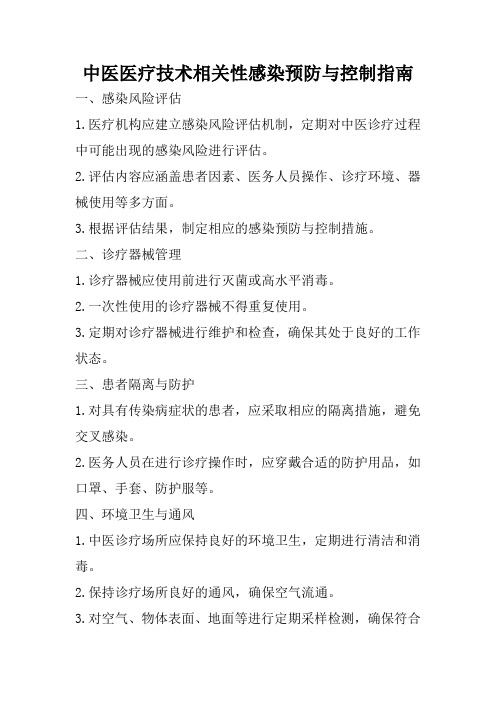 中医医疗技术相关性感染预防与控制指南

一、感染风险评估

1.医疗机构应建立感染风险评估机制，定期对中医诊疗过程中可能出现的感染风险进行评估。

2.评估内容应涵盖患者因素、医务人员操作、诊疗环境、器械使用等多方面。

3.根据评估结果，制定相应的感染预防与控制措施。

二、诊疗器械管理

1.诊疗器械应使用前进行灭菌或高水平消毒。

2.一次性使用的诊疗器械不得重复使用。

3.定期对诊疗器械进行维护和检查，确保其处于良好的工作状态。

三、患者隔离与防护

1.对具有传染病症状的患者，应采取相应的隔离措施，避免交叉感染。

2.医务人员在进行诊疗操作时，应穿戴合适的防护用品，如口罩、手套、防护服等。

四、环境卫生与通风

1.中医诊疗场所应保持良好的环境卫生，定期进行清洁和消毒。

2.保持诊疗场所良好的通风，确保空气流通。

3.对空气、物体表面、地面等进行定期采样检测，确保符合